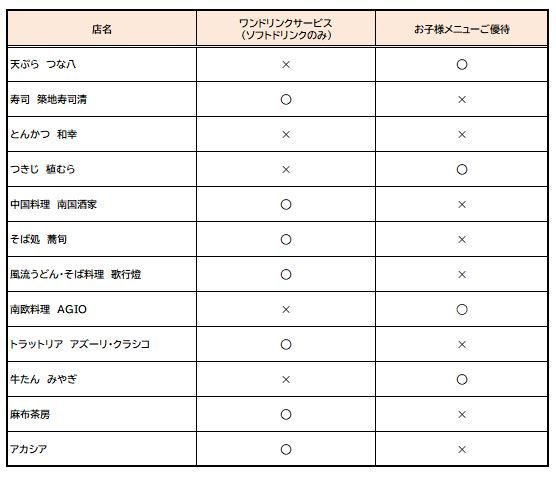 | 店名 | ワンドリンクサービス（ソフトドリンクのみ） | お子様メニューご優待 |
|---|---|---|
| 天ぷら　つな八 | × | ○ |
| 寿司　築地寿司清 | ○ | × |
| とんかつ　和幸 | × | × |
| つきじ　植むら | × | ○ |
| 中国料理　南国酒家 | ○ | × |
| そば処　蕎旬 | ○ | × |
| 風流うどん・そば料理　歌行燈 | ○ | × |
| 南欧料理　AGIO | × | ○ |
| トラットリア　アズーリ・クラシコ | ○ | × |
| 牛たん　みやぎ | × | ○ |
| 麻布茶房 | ○ | × |
| アカシア | ○ | × |